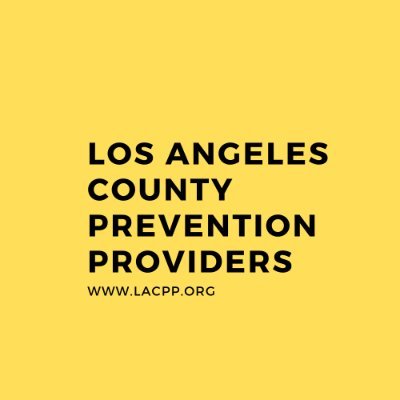 LOS ANGELES COUNTY PREVENTION PROVIDERS

WWW.LACPP.ORG